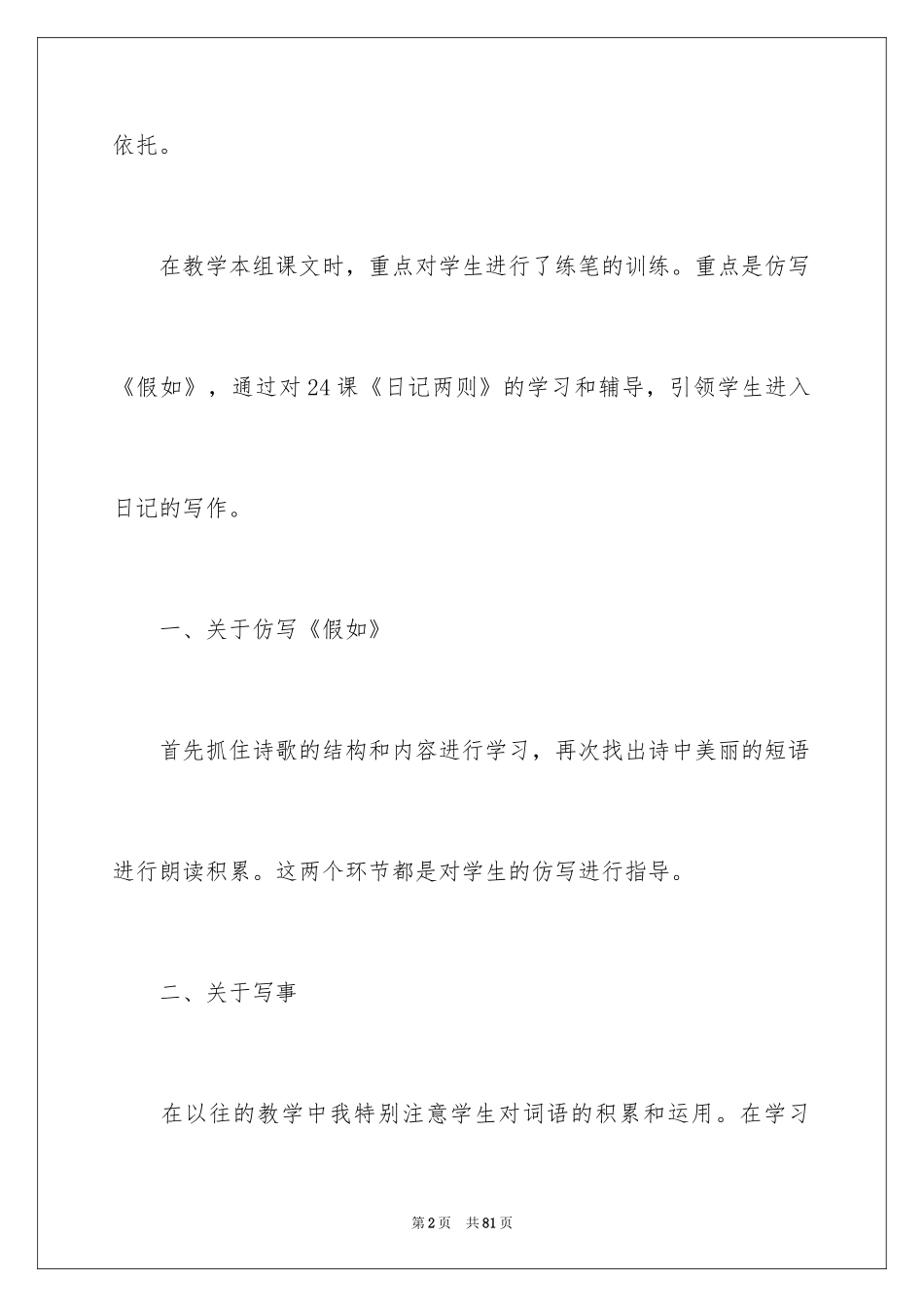 依托。

在教学本组课文时，重点对学生进行了练笔的训练。重点是仿写《假如》，通过对24课《日记两则》的学习和辅导，引领学生进入日记的写作。

一、关于仿写《假如》

首先抓住诗歌的结构和内容进行学习，再次找出诗中美丽的短语进行朗读积累。这两个环节都是对学生的仿写进行指导。

二、关于写事

在以往的教学中我特别注意学生对词语的积累和运用。在学习

第2页 共81页